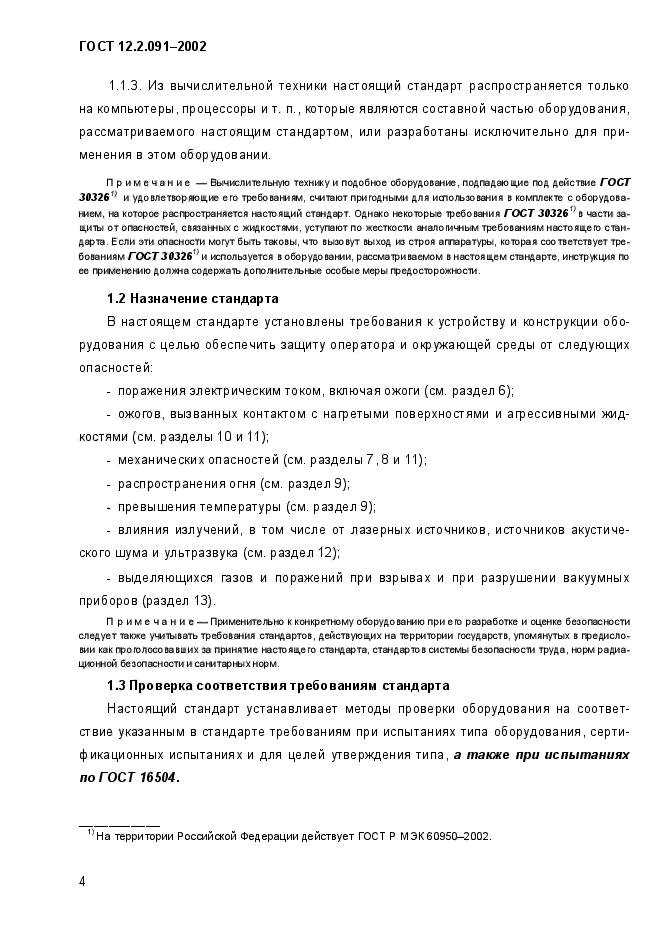 ГОСТ 12.2.091–2002

1.1.3. Из вычислительной техники настоящий стандарт распространяется только на компьютеры, процессоры и т. п., которые являются составной частью оборудования, рассматриваемого настоящим стандартом, или разработаны исключительно для применения в этом оборудовании.

Примечание — Вычислительную технику и подобное оборудование, подпадающие под действие ГОСТ 30326$^{1)}$ и удовлетворяющие его требованиям, считают пригодными для использования в комплекте с оборудованием, на которое распространяется настоящий стандарт. Однако некоторые требования ГОСТ 30326$^{1)}$ в части защиты от опасностей, связанных с жидкостями, уступают по жесткости аналогичным требованиям настоящего стандарта. Если эти опасности могут быть таковы, что вызовут выход из строя аппаратуры, которая соответствует требованиям ГОСТ 30326$^{1)}$ и используется в оборудовании, рассматриваемом в настоящем стандарте, инструкция по ее применению должна содержать дополнительные особые меры предосторожности.

1.2 Назначение стандарта

В настоящем стандарте установлены требования к устройству и конструкции оборудования с целью обеспечить защиту оператора и окружающей среды от следующих опасностей:

- поражения электрическим током, включая ожоги (см. раздел 6);

- ожогов, вызванных контактом с нагретыми поверхностями и агрессивными жидкостями (см. разделы 10 и 11);

- механических опасностей (см. разделы 7, 8 и 11);

- распространения огня (см. раздел 9);

- превышения температуры (см. раздел 9);

- влияния излучений, в том числе от лазерных источников, источников акустического шума и ультразвука (см. раздел 12);

- выделяющихся газов и поражений при взрывах и при разрушении вакуумных приборов (раздел 13).

Примечание — Применительно к конкретному оборудованию при его разработке и оценке безопасности следует также учитывать требования стандартов, действующих на территории государств, упомянутых в предисловии как проголосовавших за принятие настоящего стандарта, стандартов системы безопасности труда, норм радиационной безопасности и санитарных норм.

1.3 Проверка соответствия требованиям стандарта

Настоящий стандарт устанавливает методы проверки оборудования на соответствие указанным в стандарте требованиям при испытаниях типа оборудования, сертификационных испытаниях и для целей утверждения типа, а также при испытаниях по ГОСТ 16504.

$^{1)}$ На территории Российской Федерации действует ГОСТ Р МЭК 60950–2002.

4